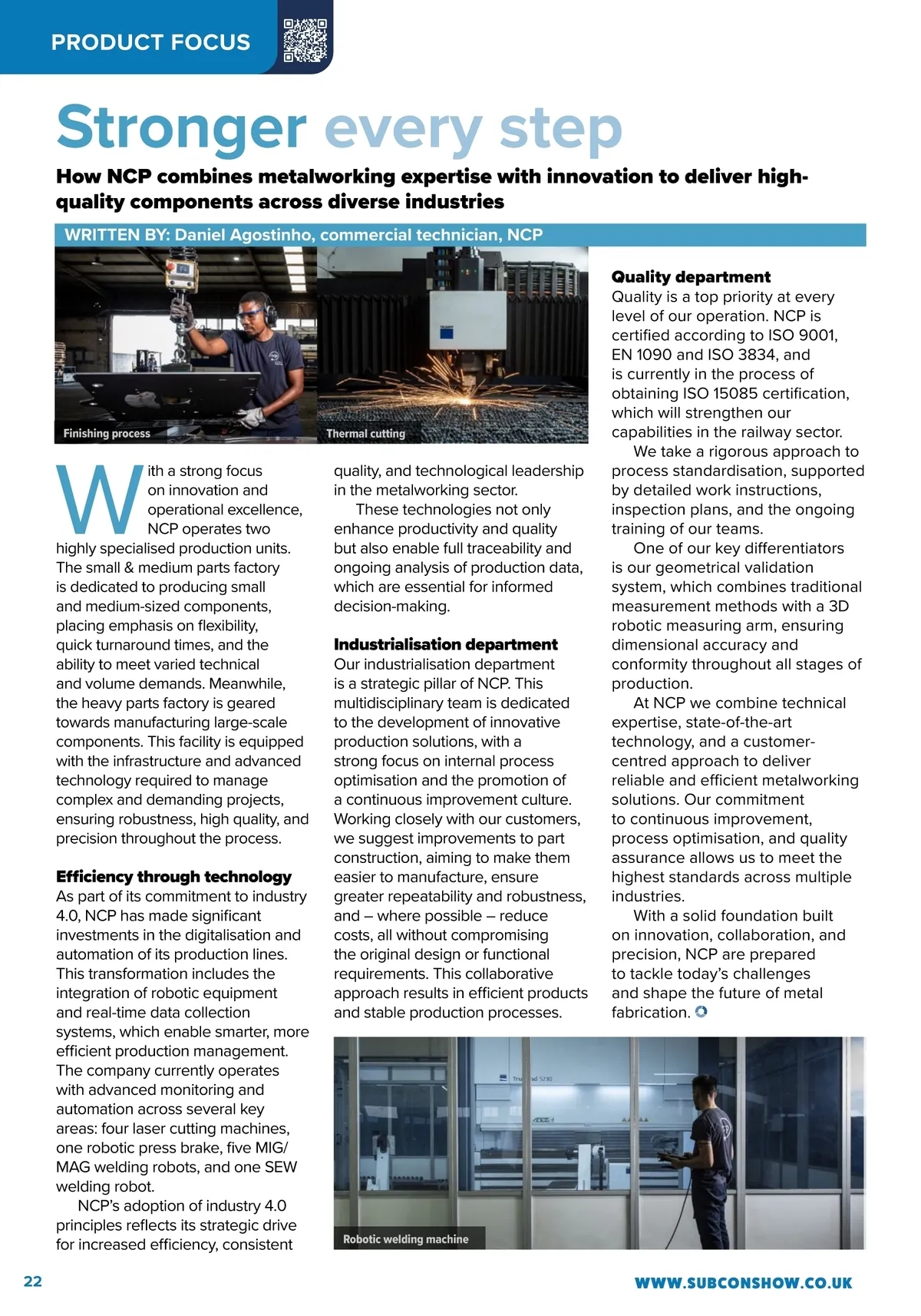 PRODUCT FOCUS

Stronger every step

How NCP combines metalworking expertise with innovation to deliver high-quality components across diverse industries

WRITTEN BY: Daniel Agostinho, commercial technician, NCP

Finishing process

Thermal cutting

With a strong focus on innovation and operational excellence, NCP operates two highly specialised production units. The small & medium parts factory is dedicated to producing small and medium-sized components, placing emphasis on flexibility, quick turnaround times, and the ability to meet varied technical and volume demands. Meanwhile, the heavy parts factory is geared towards manufacturing large-scale components. This facility is equipped with the infrastructure and advanced technology required to manage complex and demanding projects, ensuring robustness, high quality, and precision throughout the process.

Efficiency through technology

As part of its commitment to industry 4.0, NCP has made significant investments in the digitalisation and automation of its production lines. This transformation includes the integration of robotic equipment and real-time data collection systems, which enable smarter, more efficient production management. The company currently operates with advanced monitoring and automation across several key areas: four laser cutting machines, one robotic press brake, five MIG/MAG welding robots, and one SEW welding robot.

NCP's adoption of industry 4.0 principles reflects its strategic drive for increased efficiency, consistent quality, and technological leadership in the metalworking sector.

These technologies not only enhance productivity and quality but also enable full traceability and ongoing analysis of production data, which are essential for informed decision-making.

Industrialisation department

Our industrialisation department is a strategic pillar of NCP. This multidisciplinary team is dedicated to the development of innovative production solutions, with a strong focus on internal process optimisation and the promotion of a continuous improvement culture. Working closely with our customers, we suggest improvements to part construction, aiming to make them easier to manufacture, ensure greater repeatability and robustness, and – where possible – reduce costs, all without compromising the original design or functional requirements. This collaborative approach results in efficient products and stable production processes.

Quality department

Quality is a top priority at every level of our operation. NCP is certified according to ISO 9001, EN 1090 and ISO 3834, and is currently in the process of obtaining ISO 15085 certification, which will strengthen our capabilities in the railway sector.

We take a rigorous approach to process standardisation, supported by detailed work instructions, inspection plans, and the ongoing training of our teams.

One of our key differentiators is our geometrical validation system, which combines traditional measurement methods with a 3D robotic measuring arm, ensuring dimensional accuracy and conformity throughout all stages of production.

At NCP we combine technical expertise, state-of-the-art technology, and a customer-centred approach to deliver reliable and efficient metalworking solutions. Our commitment to continuous improvement, process optimisation, and quality assurance allows us to meet the highest standards across multiple industries.

With a solid foundation built on innovation, collaboration, and precision, NCP are prepared to tackle today's challenges and shape the future of metal fabrication.

Robotic welding machine

22

WWW.SUBCONSHOW.CO.UK